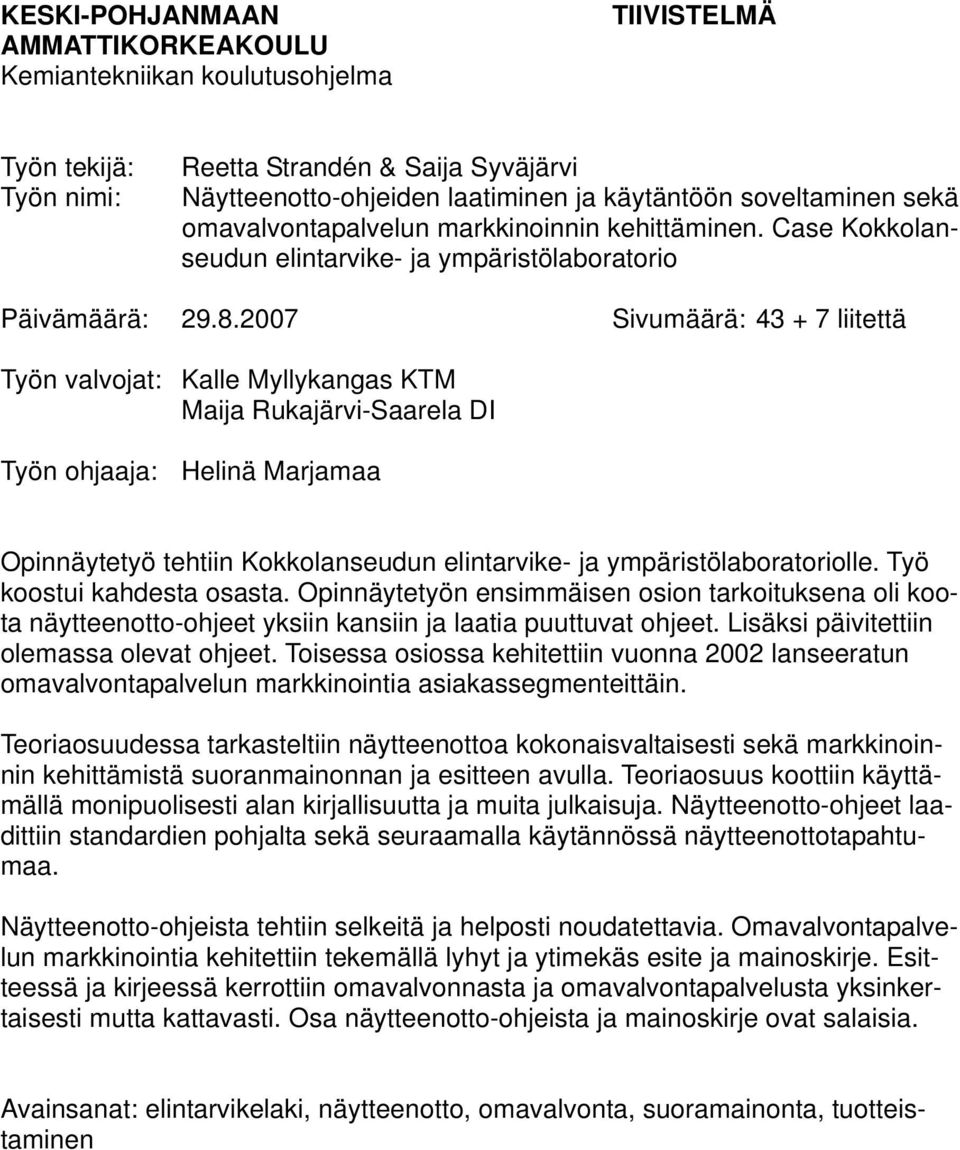 KESKI-POHJANMAAN AMMATTIKORKEAKOULU
Kemiantekniikan koulutusohjelma

TIIVISTELMÄ

Työn tekijä: Reetta Strandén & Saija Syväjärvi
Työn nimi: Näytteenotto-ohjeiden laatiminen ja käytäntöön soveltaminen sekä omavalvontapalvelun markkinoinnin kehittäminen. Case Kokkolanseudun elintarvike- ja ympäristölaboratorio

Päivämäärä: 29.8.2007 Sivumäärä: 43 + 7 liitettä

Työn valvojat: Kalle Myllykangas KTM
Maija Rukajärvi-Saarela DI

Työn ohjaaja: Helinä Marjamaa

Opinnäytetyö tehtiin Kokkolanseudun elintarvike- ja ympäristölaboratoriolle. Työ koostui kahdesta osasta. Opinnäytetyön ensimmäisen osion tarkoituksena oli koota näytteenotto-ohjeet yksiin kansiin ja laatia puuttuvat ohjeet. Lisäksi päivitettiin olemassa olevat ohjeet. Toisessa osiossa kehitettiin vuonna 2002 lanseeratun omavalvontapalvelun markkinointia asiakassegmenteittäin.

Teoriaosuudessa tarkasteltiin näytteenottoa kokonaisvaltaisesti sekä markkinoinnin kehittämistä suoranmainonnan ja esitteen avulla. Teoriaosuus koottiin käyttämällä monipuolisesti alan kirjallisuutta ja muita julkaisuja. Näytteenotto-ohjeet laadittiin standardien pohjalta sekä seuraamalla käytännössä näytteenottotapahtumaa.

Näytteenotto-ohjeista tehtiin selkeitä ja helposti noudatettavia. Omavalvontapalvelun markkinointia kehitettiin tekemällä lyhyt ja ytimekäs esite ja mainoskirje. Esitteessä ja kirjeessä kerrottiin omavalvonnasta ja omavalvontapalvelusta yksinkertaisesti mutta kattavasti. Osa näytteenotto-ohjeista ja mainoskirje ovat salaisia.

Avainsanat: elintarvikelaki, näytteenotto, omavalvonta, suoramainonta, tuotteistaminen